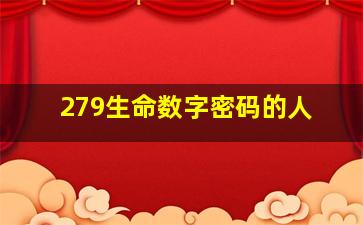 279生命数字密码的人